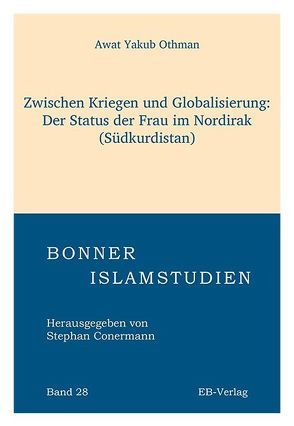 Awat Yakub Othman

Zwischen Kriegen und Globalisierung: Der Status der Frau im Nordirak (Südkurdistan)

BONNER
ISLAMSTUDIEN

Herausgegeben von
Stephan Conermann

Band 28

EB-Verlag